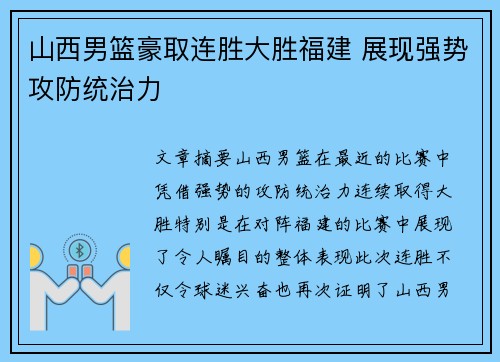 山西男篮豪取连胜大胜福建 展现强势攻防统治力

文章摘要山西男篮在最近的比赛中凭借强势的攻防统治力连续取得大胜特别是在对阵福建的比赛中展现了令人瞩目的整体表现此次连胜不仅令球迷兴奋也再次证明了山西男